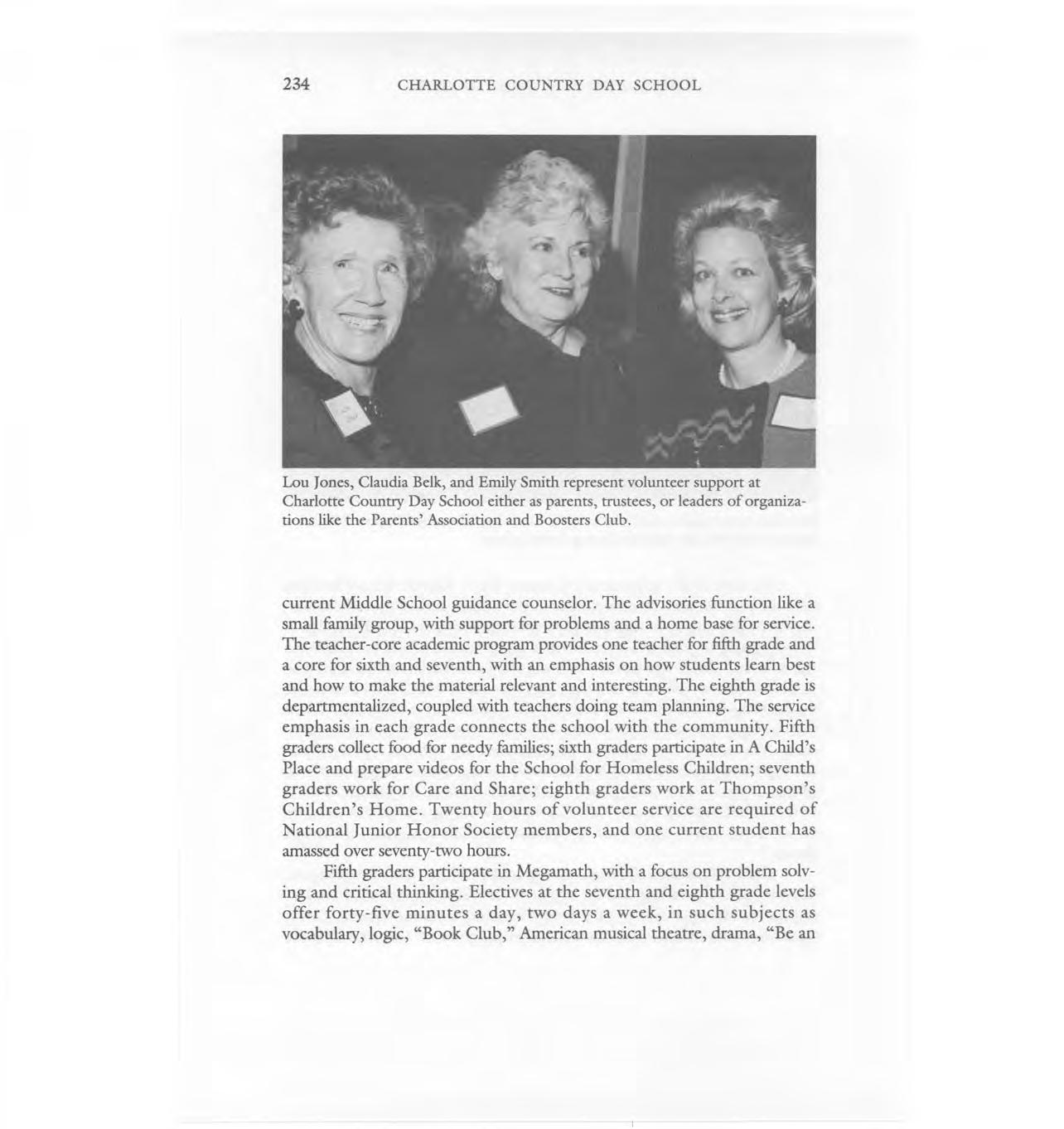 234 CHARLOTTE COUNTRY DAY SCHOOL

Lou Jones, Claudia Belk, and Emily Smith represent volunteer support at Charlotte Country Day School either as parents, trustees, or leaders of organizations like the Parents' Association and Boosters Club.

current Middle School guidance counselor. The advisories function like a small family group, with support for problems and a home base for service. The teacher-core academic program provides one teacher for fifth grade and a core for sixth and seventh, with an emphasis on how students learn best and how to make the material relevant and interesting. The eighth grade is departmentalized, coupled with teachers doing team planning. The service emphasis in each grade connects the school with the community. Fifth graders collect food for needy families; sixth graders participate in A Child's Place and prepare videos for the School for Homeless Children; seventh graders work for Care and Share; eighth graders work at Thompson's Children's Home. Twenty hours of volunteer service are required of National Junior Honor Society members, and one current student has amassed over seventy-two hours.

Fifth graders participate in Megamath, with a focus on problem solving and critical thinking. Electives at the seventh and eighth grade levels offer forty-five minutes a day, two days a week, in such subjects as vocabulary, logic, "Book Club," American musical theatre, drama, "Be an